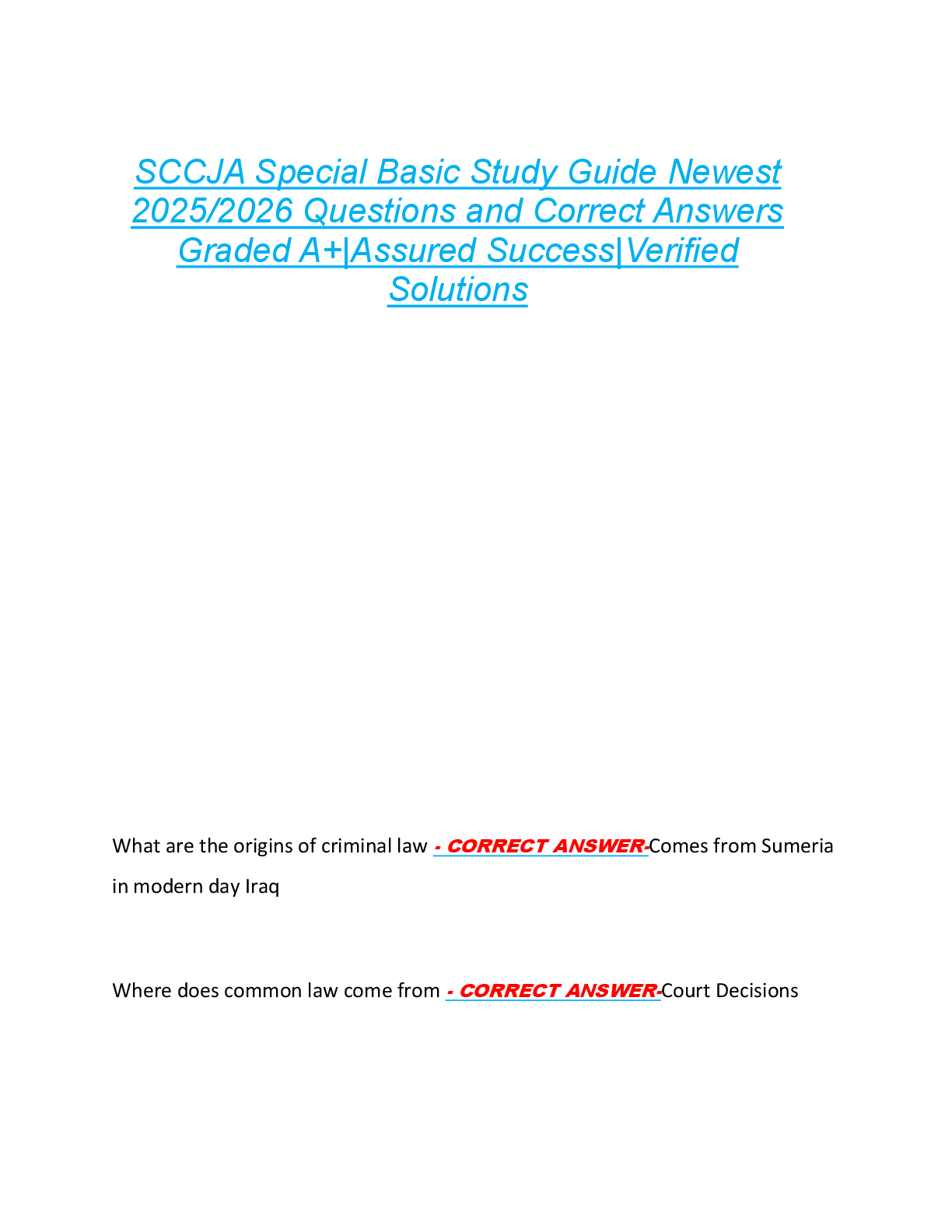 SCCJA Special Basic Study Guide Newest 2025/2026 Questions and Correct Answers Graded A+|Assured Success|Verified Solutions

What are the origins of criminal law - CORRECT ANSWER-Comes from Sumeria in modern day Iraq

Where does common law come from - CORRECT ANSWER-Court Decisions